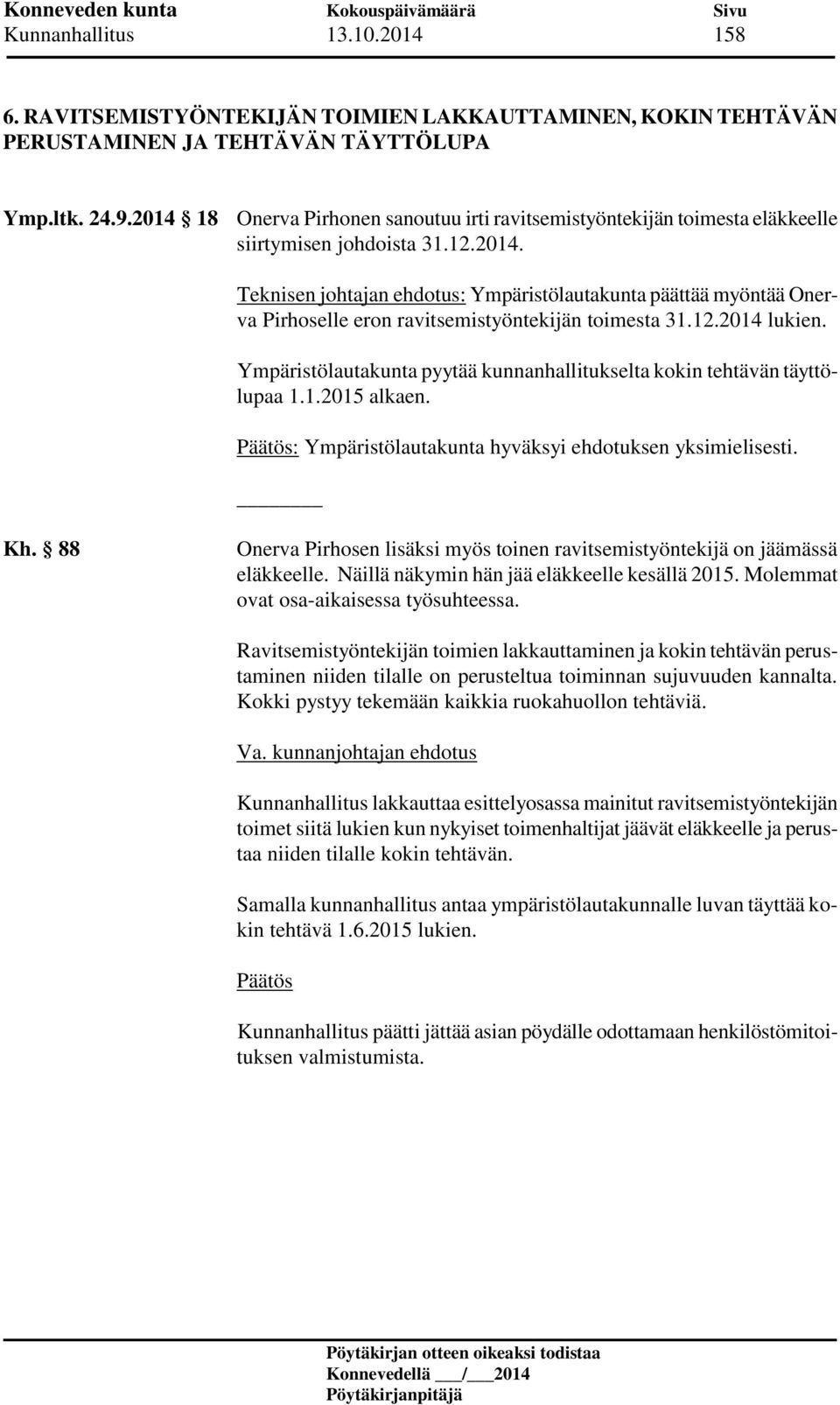 Konneveden kunta Kokouspäivämäärä Sivu
Kunnanhallitus 13.10.2014 158

6. RAVITSEMISTYÖNTEKIJÄN TOIMIEN LAKKAUTTAMINEN, KOKIN TEHTÄVÄN PERUSTAMINEN JA TEHTÄVÄN TÄYTTÖLUPA

Ymp.ltk. 24.9.2014 § 18 Onerva Pirhonen sanoutuu irti ravitsemistyöntekijän toimesta eläkkeelle siirtymisen johdoista 31.12.2014.

Teknisen johtajan ehdotus: Ympäristölautakunta päättää myöntää Onerva Pirhoselle eron ravitsemistyöntekijän toimesta 31.12.2014 lukien.

Ympäristölautakunta pyytää kunnanhallitukselta kokin tehtävän täyttölupaa 1.1.2015 alkaen.

Päätös: Ympäristölautakunta hyväksyi ehdotuksen yksimielisesti.

Kh. § 88 Onerva Pirhosen lisäksi myös toinen ravitsemistyöntekijä on jäämässä eläkkeelle. Näillä näkymin hän jää eläkkeelle kesällä 2015. Molemmat ovat osa-aikaisessa työsuhteessa.

Ravitsemistyöntekijän toimien lakkauttaminen ja kokin tehtävän perustaminen niiden tilalle on perusteltua toiminnan sujuvuuden kannalta. Kokki pystyy tekemään kaikkia ruokahuollon tehtäviä.

Va. kunnanjohtajan ehdotus

Kunnanhallitus lakkauttaa esittelyosassa mainitut ravitsemistyöntekijän toimet siitä lukien kun nykyiset toimenhaltijat jäävät eläkkeelle ja perustaa niiden tilalle kokin tehtävän.

Samalla kunnanhallitus antaa ympäristölautakunnalle luvan täyttää kokin tehtävä 1.6.2015 lukien.

Päätös

Kunnanhallitus päätti jättää asian pöydälle odottamaan henkilöstömitoituksen valmistumista.

Pöytäkirjan otteen oikeaksi todistaa
Konnevedellä ___/___2014
Pöytäkirjanpitäjä